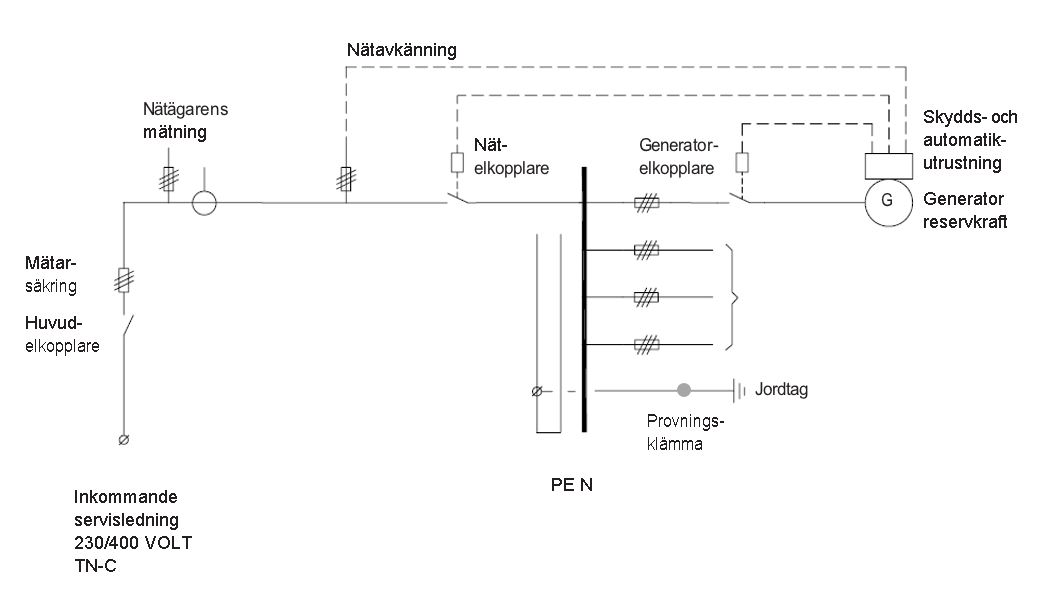 Nätavkänning

Nätägarens mätning

Nät-elkopplare

Generator-elkopplare

Skydds- och automatik-utrustning

G

Generator reservkraft

Mätar-säkring

Huvud-elkopplare

Jordtag

Provnings-klämma

PE N

Inkommande servisledning 230/400 VOLT TN-C